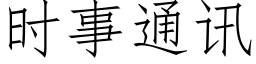 时事通讯